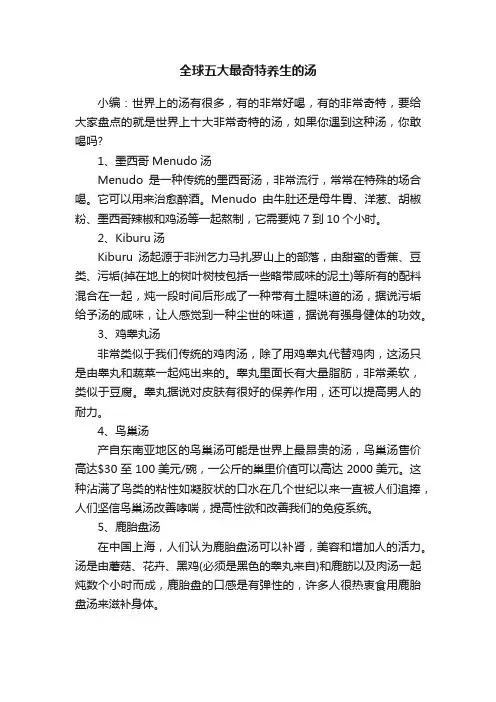 全球五大最奇特养生的汤

小编：世界上的汤有很多，有的非常好喝，有的非常奇特，要给大家盘点的就是世界上十大非常奇特的汤，如果你遇到这种汤，你敢喝吗?

1、墨西哥 Menudo 汤

Menudo 是一种传统的墨西哥汤，非常流行，常常在特殊的场合喝。它可以用来治愈醉酒。Menudo 由牛肚还是母牛胃、洋葱、胡椒粉、墨西哥辣椒和鸡汤等一起熬制，它需要炖 7 到 10 个小时。

2、Kiburu 汤

Kiburu 汤起源于非洲乞力马扎罗山上的部落，由甜蜜的香蕉、豆类、污垢(掉在地上的树叶树枝包括一些略带咸味的泥土)等所有的配料混合在一起，炖一段时间后形成了一种带有土腥味道的汤，据说污垢给予汤的咸味，让人感觉到一种尘世的味道，据说有强身健体的功效。

3、鸡睾丸汤

非常类似于我们传统的鸡肉汤，除了用鸡睾丸代替鸡肉，这汤只是由睾丸和蔬菜一起炖出来的。睾丸里面长有大量脂肪，非常柔软，类似于豆腐。睾丸据说对皮肤有很好的保养作用，还可以提高男人的耐力。

4、鸟巢汤

产自东南亚地区的鸟巢汤可能是世界上最昂贵的汤，鸟巢汤售价高达$30 至 100 美元/碗，一公斤的巢里价值可以高达 2000 美元。这种沾满了鸟类的粘性如凝胶状的口水在几个世纪以来一直被人们追捧，人们坚信鸟巢汤改善哮喘，提高性欲和改善我们的免疫系统。

5、鹿胎盘汤

在中国上海，人们认为鹿胎盘汤可以补肾，美容和增加人的活力。汤是由蘑菇、花卉、黑鸡(必须是黑色的睾丸来自)和鹿筋以及肉汤一起炖数个小时而成，鹿胎盘的口感是有弹性的，许多人很热衷食用鹿胎盘汤来滋补身体。